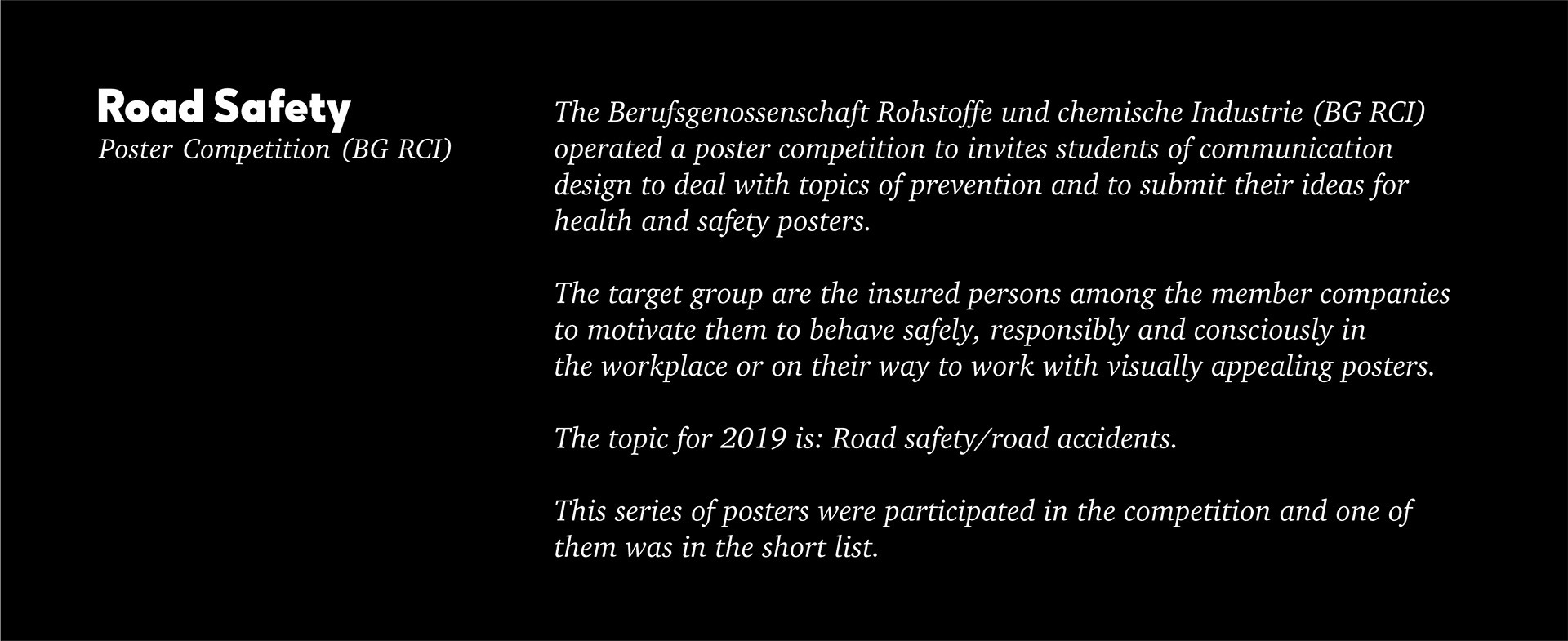 Road Safety
Poster Competition (BG RCI)

The Berufsgenossenschaft Rohstoffe und chemische Industrie (BG RCI) operated a poster competition to invites students of communication design to deal with topics of prevention and to submit their ideas for health and safety posters.

The target group are the insured persons among the member companies to motivate them to behave safely, responsibly and consciously in the workplace or on their way to work with visually appealing posters.

The topic for 2019 is: Road safety/road accidents.

This series of posters were participated in the competition and one of them was in the short list.